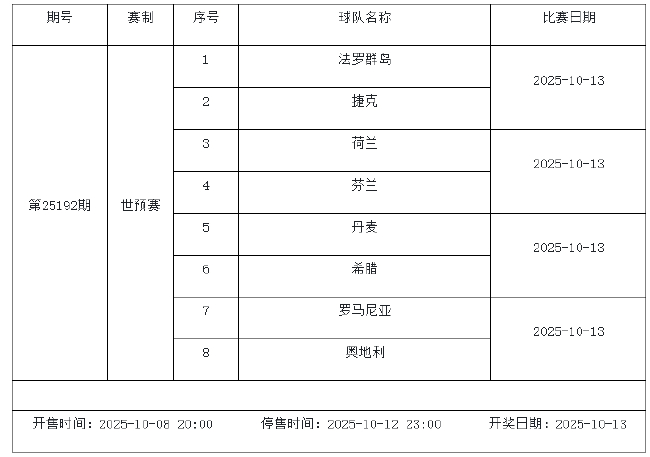 | 期号 | 赛制 | 序号 | 球队名称 | 比赛日期 |
|---|---|---|---|---|
| 第25192期 | 世预赛 | 1 | 法罗群岛 | 2025-10-13 |
| | | 2 | 捷克 | |
| | | 3 | 荷兰 | 2025-10-13 |
| | | 4 | 芬兰 | |
| | | 5 | 丹麦 | 2025-10-13 |
| | | 6 | 希腊 | |
| | | 7 | 罗马尼亚 | 2025-10-13 |
| | | 8 | 奥地利 | |

开售时间：2025-10-08 20:00 停售时间：2025-10-12 23:00 开奖日期：2025-10-13